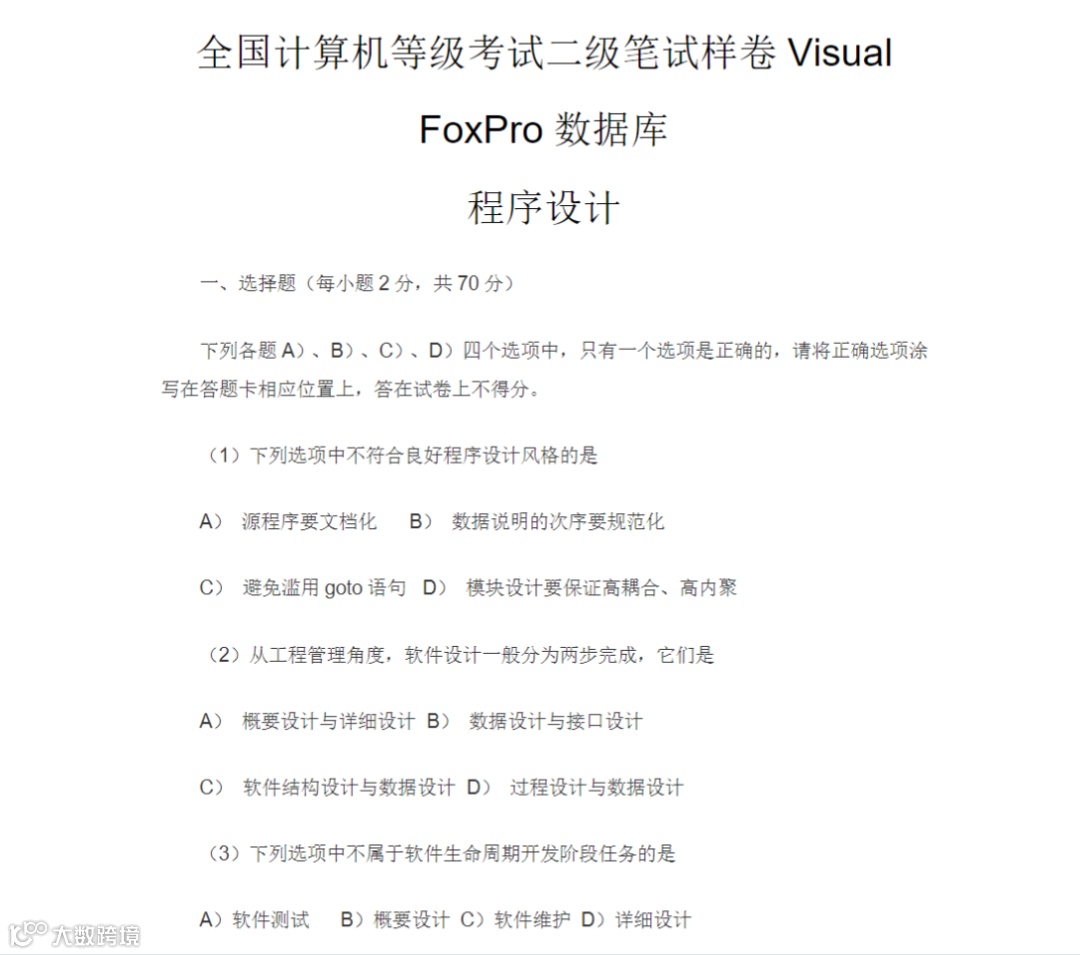 全国计算机等级考试二级笔试样卷Visual

FoxPro数据库

程序设计

一、选择题（每小题2分，共70分）

下列各题A）、B）、C）、D）四个选项中，只有一个选项是正确的，请将正确选项涂写在答题卡相应位置上，答在试卷上不得分。

（1）下列选项中不符合良好程序设计风格的是

A） 源程序要文档化 B） 数据说明的次序要规范化

C） 避免滥用goto语句 D） 模块设计要保证高耦合、高内聚

（2）从工程管理角度，软件设计一般分为两步完成，它们是

A） 概要设计与详细设计 B） 数据设计与接口设计

C） 软件结构设计与数据设计 D） 过程设计与数据设计

（3）下列选项中不属于软件生命周期开发阶段任务的是

A）软件测试 B）概要设计 C）软件维护 D）详细设计

大数跨境